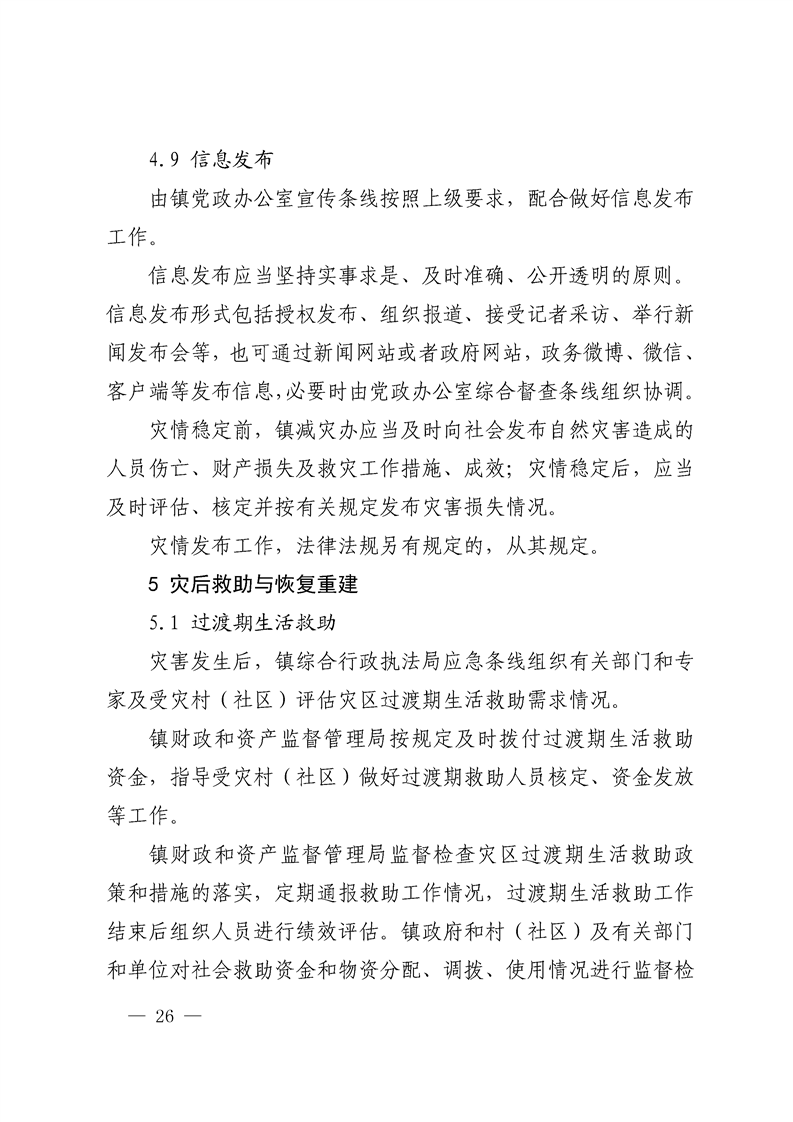 4.9 信息发布

由镇党政办公室宣传条线按照上级要求，配合做好信息发布工作。

信息发布应当坚持实事求是、及时准确、公开透明的原则。信息发布形式包括授权发布、组织报道、接受记者采访、举行新闻发布会等，也可通过新闻网站或者政府网站，政务微博、微信、客户端等发布信息，必要时由党政办公室综合督查条线组织协调。

灾情稳定前，镇减灾办应当及时向社会发布自然灾害造成的人员伤亡、财产损失及救灾工作措施、成效；灾情稳定后，应当及时评估、核定并按有关规定发布灾害损失情况。

灾情发布工作，法律法规另有规定的，从其规定。

5 灾后救助与恢复重建

5.1 过渡期生活救助

灾害发生后，镇综合行政执法局应急条线组织有关部门和专家及受灾村（社区）评估灾区过渡期生活救助需求情况。

镇财政和资产监督管理局按规定及时拨付过渡期生活救助资金，指导受灾村（社区）做好过渡期救助人员核定、资金发放等工作。

镇财政和资产监督管理局监督检查灾区过渡期生活救助政策和措施的落实，定期通报救助工作情况，过渡期生活救助工作结束后组织人员进行绩效评估。镇政府和村（社区）及有关部门和单位对社会救助资金和物资分配、调拨、使用情况进行监督检

— 26 —